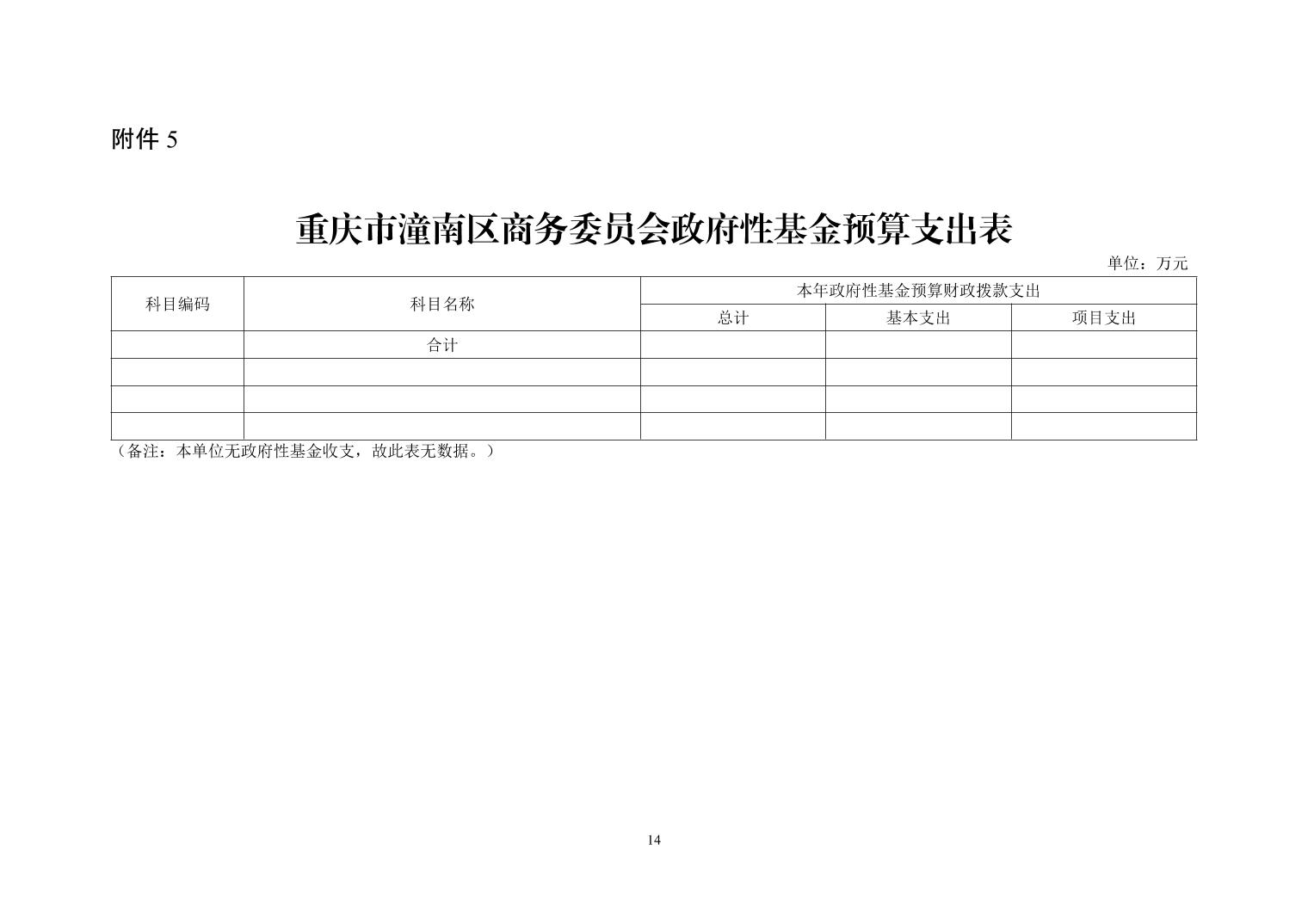 附件5

重庆市潼南区商务委员会政府性基金预算支出表

单位：万元

| 科目编码 | 科目名称 | 本年政府性基金预算财政拨款支出 | | |
|---|---|---|---|---|
| | | 总计 | 基本支出 | 项目支出 |
| | 合计 | | | |
| | | | | |
| | | | | |
| | | | | |

（备注：本单位无政府性基金收支，故此表无数据。）

14